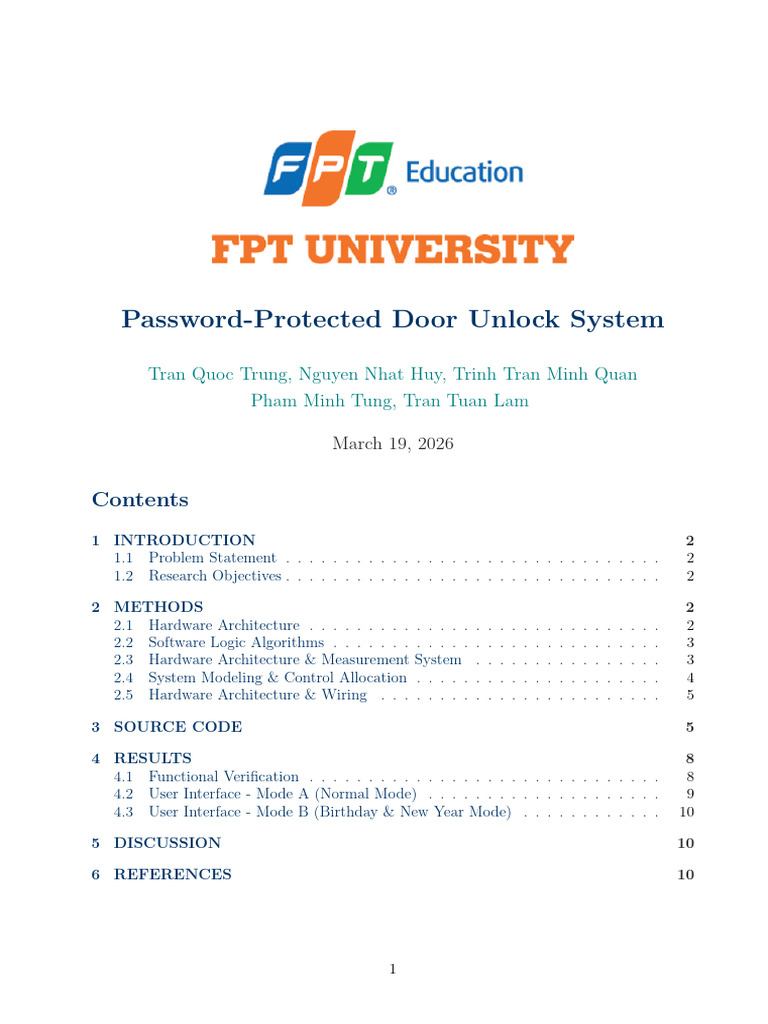 FPT® Education

FPT UNIVERSITY

Password-Protected Door Unlock System

Tran Quoc Trung, Nguyen Nhat Huy, Trinh Tran Minh Quan
Pham Minh Tung, Tran Tuan Lam

March 19, 2026

Contents

1 INTRODUCTION 2
1.1 Problem Statement . . . . . . . . . . . . . . . . . . . . . . . . . . . . . . . . 2
1.2 Research Objectives . . . . . . . . . . . . . . . . . . . . . . . . . . . . . . . . 2

2 METHODS 2
2.1 Hardware Architecture . . . . . . . . . . . . . . . . . . . . . . . . . . . . . . 2
2.2 Software Logic Algorithms . . . . . . . . . . . . . . . . . . . . . . . . . . . . 3
2.3 Hardware Architecture & Measurement System . . . . . . . . . . . . . . . . 3
2.4 System Modeling & Control Allocation . . . . . . . . . . . . . . . . . . . . . 4
2.5 Hardware Architecture & Wiring . . . . . . . . . . . . . . . . . . . . . . . . 5

3 SOURCE CODE 5

4 RESULTS 8
4.1 Functional Verification . . . . . . . . . . . . . . . . . . . . . . . . . . . . . . 8
4.2 User Interface - Mode A (Normal Mode) . . . . . . . . . . . . . . . . . . . . 9
4.3 User Interface - Mode B (Birthday & New Year Mode) . . . . . . . . . . . . 10

5 DISCUSSION 10

6 REFERENCES 10

1